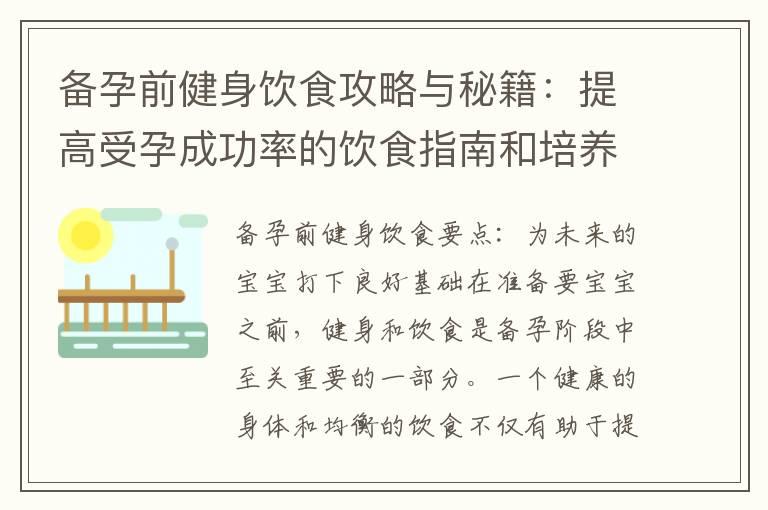 备孕前健身饮食攻略与秘籍：提高受孕成功率的饮食指南和培养

备孕前健身饮食要点：为未来的宝宝打下良好基础在准备要宝宝之前，健身和饮食是备孕阶段中至关重要的一部分。一个健康的身体和均衡的饮食不仅有助于提